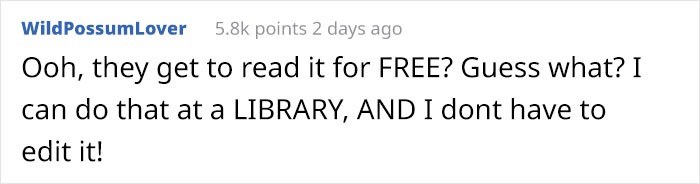 WildPossumLover 5.8k points 2 days ago

Ooh, they get to read it for FREE? Guess what? I can do that at a LIBRARY, AND I dont have to edit it!